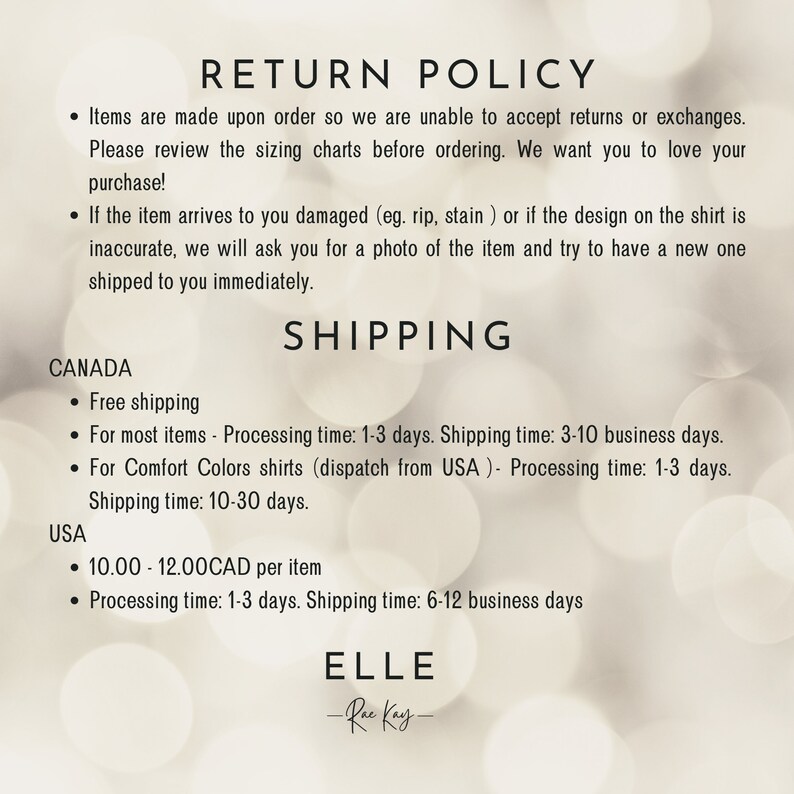 RETURN POLICY

• Items are made upon order so we are unable to accept returns or exchanges. Please review the sizing charts before ordering. We want you to love your purchase!
• If the item arrives to you damaged (eg. rip, stain ) or if the design on the shirt is inaccurate, we will ask you for a photo of the item and try to have a new one shipped to you immediately.

SHIPPING

CANADA
• Free shipping
• For most items - Processing time: 1-3 days. Shipping time: 3-10 business days.
• For Comfort Colors shirts (dispatch from USA )- Processing time: 1-3 days. Shipping time: 10-30 days.

USA
• 10.00 - 12.00CAD per item
• Processing time: 1-3 days. Shipping time: 6-12 business days

ELLE
—Rae Kay—